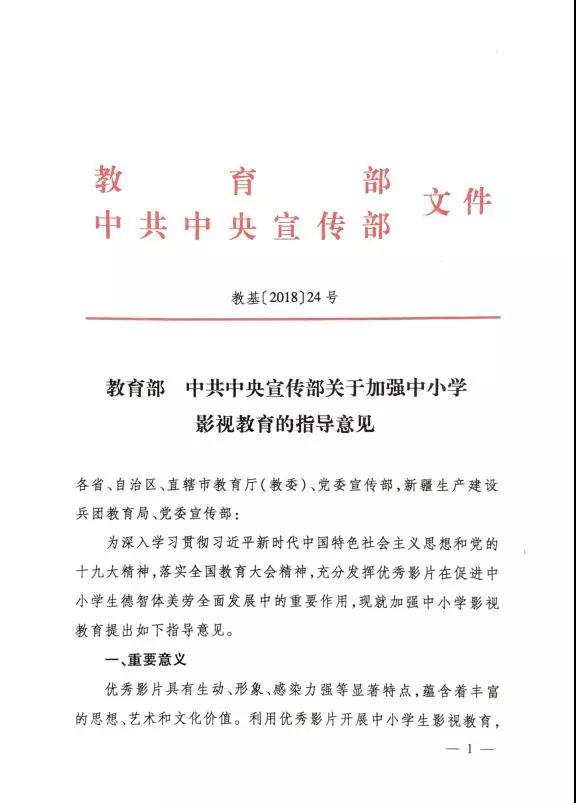 教育部
中共中央宣传部 文件

教基〔2018〕24号

教育部 中共中央宣传部关于加强中小学影视教育的指导意见

各省、自治区、直辖市教育厅(教委)、党委宣传部,新疆生产建设兵团教育局、党委宣传部:

为深入学习贯彻习近平新时代中国特色社会主义思想和党的十九大精神,落实全国教育大会精神,充分发挥优秀影片在促进中小学生德智体美劳全面发展中的重要作用,现就加强中小学影视教育提出如下指导意见。

一、重要意义

优秀影片具有生动、形象、感染力强等显著特点,蕴含着丰富的思想、艺术和文化价值。利用优秀影片开展中小学生影视教育,

— 1 —